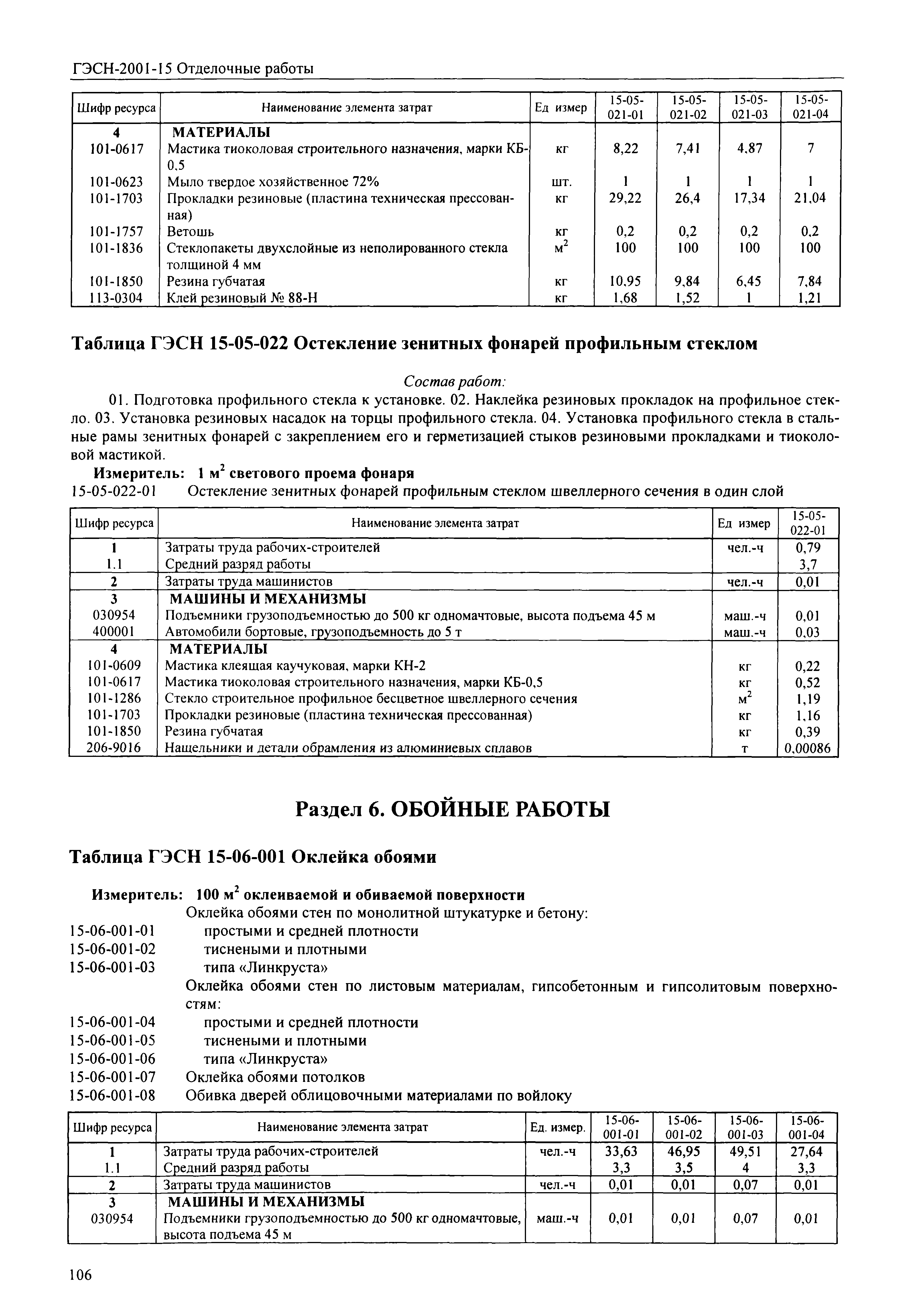 ГЭСН-2001-15 Отделочные работы

| Шифр ресурса | Наименование элемента затрат | Ед измер | 15-05-021-01 | 15-05-021-02 | 15-05-021-03 | 15-05-021-04 |
|---|---|---|---|---|---|---|
| 4 | МАТЕРИАЛЫ | | | | | |
| 101-0617 | Мастика тиоколовая строительного назначения, марки КБ-0,5 | кг | 8,22 | 7,41 | 4,87 | 7 |
| 101-0623 | Мыло твердое хозяйственное 72% | шт. | 1 | 1 | 1 | 1 |
| 101-1703 | Прокладки резиновые (пластина техническая прессованная) | кг | 29,22 | 26,4 | 17,34 | 21,04 |
| 101-1757 | Ветошь | кг | 0,2 | 0,2 | 0,2 | 0,2 |
| 101-1836 | Стеклопакеты двухслойные из неполированного стекла толщиной 4 мм | $м^2$ | 100 | 100 | 100 | 100 |
| 101-1850 | Резина губчатая | кг | 10,95 | 9,84 | 6,45 | 7,84 |
| 113-0304 | Клей резиновый № 88-Н | кг | 1,68 | 1,52 | 1 | 1,21 |

Таблица ГЭСН 15-05-022 Остекление зенитных фонарей профильным стеклом

Состав работ:

01. Подготовка профильного стекла к установке. 02. Наклейка резиновых прокладок на профильное стекло. 03. Установка резиновых насадок на торцы профильного стекла. 04. Установка профильного стекла в стальные рамы зенитных фонарей с закреплением его и герметизацией стыков резиновыми прокладками и тиоколовой мастикой.

Измеритель: 1 $м^2$ светового проема фонаря

15-05-022-01 Остекление зенитных фонарей профильным стеклом швеллерного сечения в один слой

| Шифр ресурса | Наименование элемента затрат | Ед измер | 15-05-022-01 |
|---|---|---|---|
| 1 | Затраты труда рабочих-строителей | чел.-ч | 0,79 |
| 1.1 | Средний разряд работы | | 3,7 |
| 2 | Затраты труда машинистов | чел.-ч | 0,01 |
| 3 | МАШИНЫ И МЕХАНИЗМЫ | | |
| 030954 | Подъемники грузоподъемностью до 500 кг одномачтовые, высота подъема 45 м | маш.-ч | 0,01 |
| 400001 | Автомобили бортовые, грузоподъемность до 5 т | маш.-ч | 0,03 |
| 4 | МАТЕРИАЛЫ | | |
| 101-0609 | Мастика клеящая каучуковая, марки КН-2 | кг | 0,22 |
| 101-0617 | Мастика тиоколовая строительного назначения, марки КБ-0,5 | кг | 0,52 |
| 101-1286 | Стекло строительное профильное бесцветное швеллерного сечения | $м^2$ | 1,19 |
| 101-1703 | Прокладки резиновые (пластина техническая прессованная) | кг | 1,16 |
| 101-1850 | Резина губчатая | кг | 0,39 |
| 206-9016 | Нащельники и детали обрамления из алюминиевых сплавов | т | 0,00086 |

Раздел 6. ОБОЙНЫЕ РАБОТЫ

Таблица ГЭСН 15-06-001 Оклейка обоями

Измеритель: 100 $м^2$ оклеиваемой и обиваемой поверхности

Оклейка обоями стен по монолитной штукатурке и бетону:
15-06-001-01 простыми и средней плотности
15-06-001-02 тиснеными и плотными
15-06-001-03 типа «Линкруста»
Оклейка обоями стен по листовым материалам, гипсобетонным и гипсолитовым поверхностям:
15-06-001-04 простыми и средней плотности
15-06-001-05 тиснеными и плотными
15-06-001-06 типа «Линкруста»
15-06-001-07 Оклейка обоями потолков
15-06-001-08 Обивка дверей облицовочными материалами по войлоку

| Шифр ресурса | Наименование элемента затрат | Ед. измер. | 15-06-001-01 | 15-06-001-02 | 15-06-001-03 | 15-06-001-04 |
|---|---|---|---|---|---|---|
| 1 | Затраты труда рабочих-строителей | чел.-ч | 33,63 | 46,95 | 49,51 | 27,64 |
| 1.1 | Средний разряд работы | | 3,3 | 3,5 | 4 | 3,3 |
| 2 | Затраты труда машинистов | чел.-ч | 0,01 | 0,01 | 0,07 | 0,01 |
| 3 | МАШИНЫ И МЕХАНИЗМЫ | | | | | |
| 030954 | Подъемники грузоподъемностью до 500 кг одномачтовые, высота подъема 45 м | маш.-ч | 0,01 | 0,01 | 0,07 | 0,01 |

106